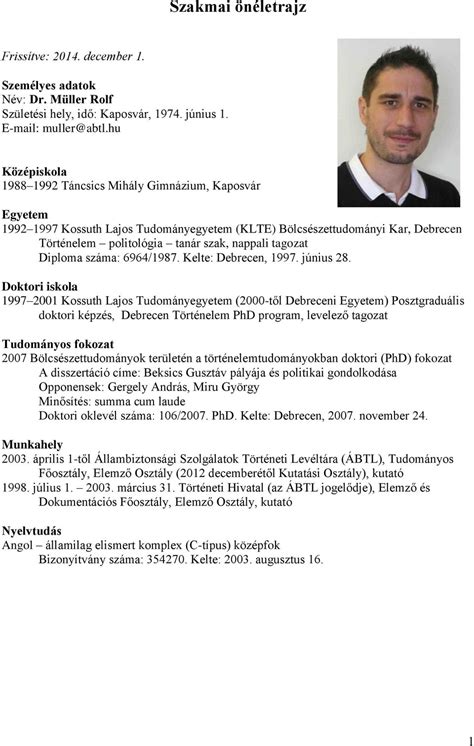 Szakmai önéletrajz

Frissítve: 2014. december 1.

Személyes adatok
Név: Dr. Müller Rolf
Születési hely, idő: Kaposvár, 1974. június 1.
E-mail: muller@abtl.hu

Középiskola
1988–1992 Táncsics Mihály Gimnázium, Kaposvár

Egyetem
1992–1997 Kossuth Lajos Tudományegyetem (KLTE) Bölcsészettudományi Kar, Debrecen
Történelem – politológia – tanár szak, nappali tagozat
Diploma száma: 6964/1987. Kelte: Debrecen, 1997. június 28.

Doktori iskola
1997–2001 Kossuth Lajos Tudományegyetem (2000-től Debreceni Egyetem) Posztgraduális doktori képzés, Debrecen Történelem PhD program, levelező tagozat

Tudományos fokozat
2007 Bölcsészettudományok területén a történelemtudományokban doktori (PhD) fokozat
A disszertáció címe: Beksics Gusztáv pályája és politikai gondolkodása
Opponensek: Gergely András, Miru György
Minősítés: summa cum laude
Doktori oklevél száma: 106/2007. PhD. Kelte: Debrecen, 2007. november 24.

Munkahely
2003. április 1-től Állambiztonsági Szolgálatok Történeti Levéltára (ÁBTL), Tudományos Főosztály, Elemző Osztály (2012 decemberétől Kutatási Osztály), kutató
1998. július 1. – 2003. március 31. Történeti Hivatal (az ÁBTL jogelődje), Elemző és Dokumentációs Főosztály, Elemző Osztály, kutató

Nyelvtudás
Angol – államilag elismert komplex (C-típus) középfok
Bizonyítvány száma: 354270. Kelte: 2003. augusztus 16.

1